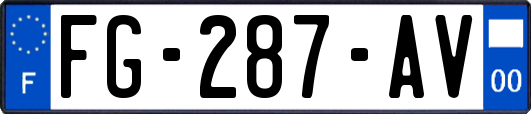 F

FG-287-AV

00